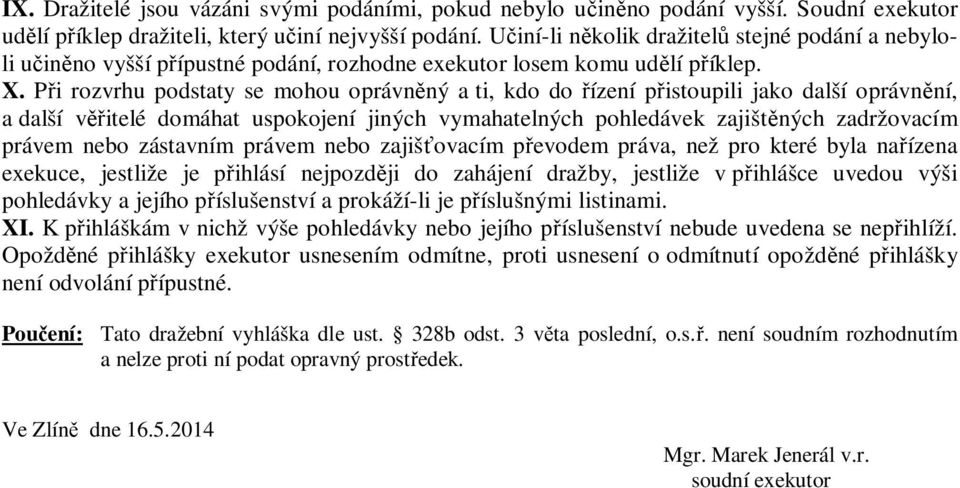 IX. Dražitelé jsou vázáni svými podáními, pokud nebylo učiněno podání vyšší. Soudní exekutor udělí příklep dražiteli, který učiní nejvyšší podání. Učiní-li několik dražitelů stejné podání a nebylo-li učiněno vyšší přípustné podání, rozhodne exekutor losem komu udělí příklep.

X. Při rozvrhu podstaty se mohou oprávněný a ti, kdo do řízení přistoupili jako další oprávnění, a další věřitelé domáhat uspokojení jiných vymahatelných pohledávek zajištěných zadržovacím právem nebo zástavním právem nebo zajišťovacím převodem práva, než pro které byla nařízena exekuce, jestliže je přihlásí nejpozději do zahájení dražby, jestliže v přihlášce uvedou výši pohledávky a jejího příslušenství a prokáží-li je příslušnými listinami.

XI. K přihláškám v nichž výše pohledávky nebo jejího příslušenství nebude uvedena se nepřihlíží. Opožděné přihlášky exekutor usnesením odmítne, proti usnesení o odmítnutí opožděné přihlášky není odvolání přípustné.

Poučení: Tato dražební vyhláška dle ust. § 328b odst. 3 věta poslední, o.s.ř. není soudním rozhodnutím a nelze proti ní podat opravný prostředek.

Ve Zlíně dne 16.5.2014

Mgr. Marek Jenerál v.r.
soudní exekutor